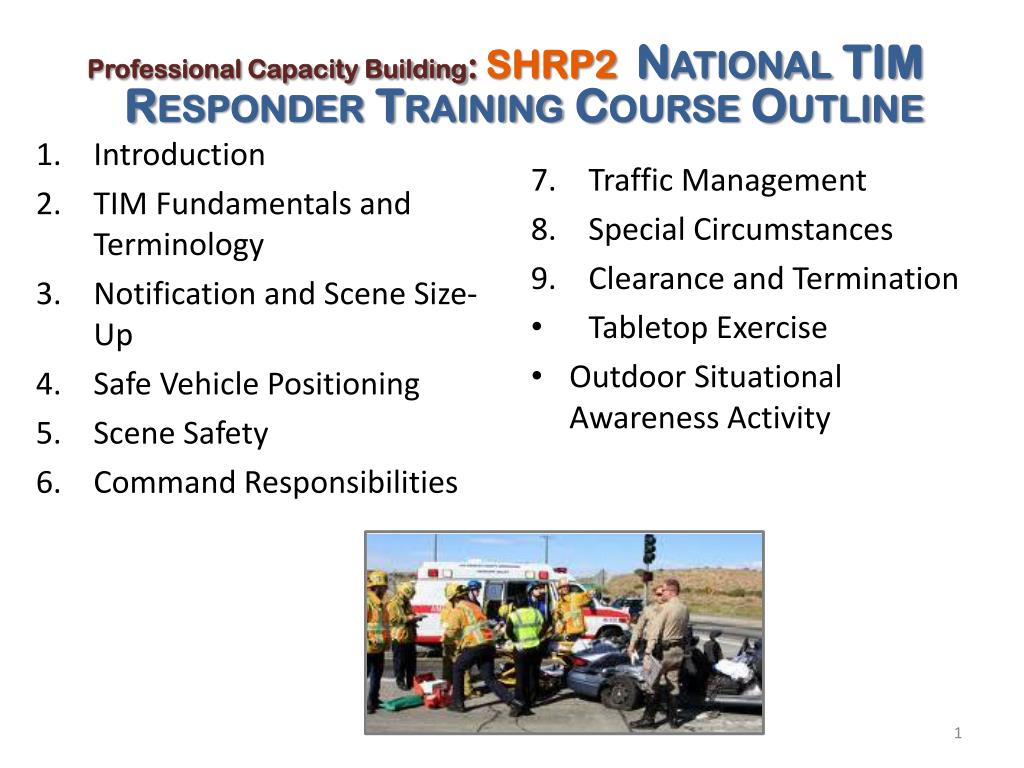 Professional Capacity Building: SHRP2 NATIONAL TIM RESPONDER TRAINING COURSE OUTLINE

1. Introduction
2. TIM Fundamentals and Terminology
3. Notification and Scene Size-Up
4. Safe Vehicle Positioning
5. Scene Safety
6. Command Responsibilities

7. Traffic Management
8. Special Circumstances
9. Clearance and Termination
• Tabletop Exercise
• Outdoor Situational Awareness Activity

1